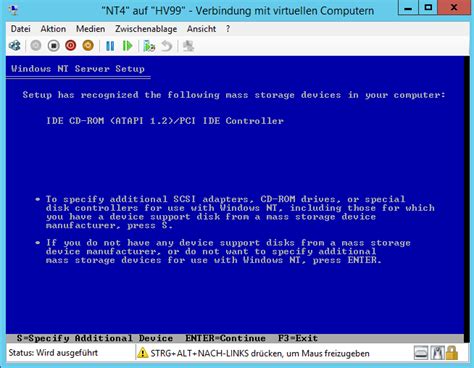 "NT4" auf "HV99" - Verbindung mit virtuellen Computern

Datei Aktion Medien Zwischenablage Ansicht ?

Windows NT Server Setup

Setup has recognized the following mass storage devices in your computer:

IDE CD-ROM (ATAPI 1.2)/PCI IDE Controller

• To specify additional SCSI adapters, CD-ROM drives, or special disk controllers for use with Windows NT, including those for which you have a device support disk from a mass storage device manufacturer, press S.

• If you do not have any device support disks from a mass storage device manufacturer, or do not want to specify additional mass storage devices for use with Windows NT, press ENTER.

S=Specify Additional Device ENTER=Continue F3=Exit

Status: Wird ausgeführt STRG+ALT+NACH-LINKS drücken, um Maus freizugeben